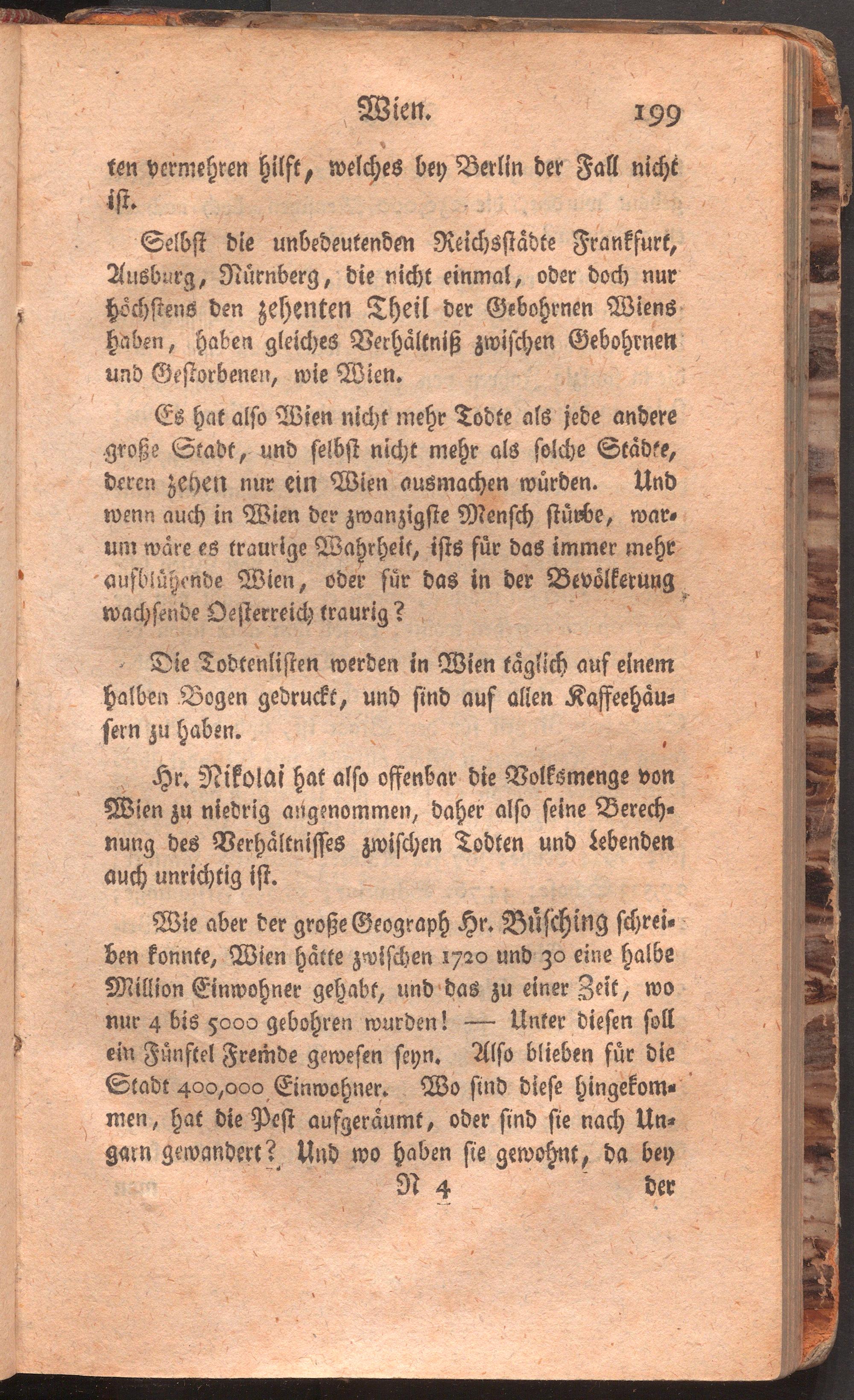 Wien. 199

ten vermehren hilft, welches bey Berlin der Fall nicht ist.

Selbst die unbedeutenden Reichsstädte Frankfurt, Ausburg, Nürnberg, die nicht einmal, oder doch nur höchstens den zehenten Theil der Gebohrnen Wiens haben, haben gleiches Verhältniß zwischen Gebohrnen und Gestorbenen, wie Wien.

Es hat also Wien nicht mehr Todte als jede andere große Stadt, und selbst nicht mehr als solche Städte, deren zehen nur ein Wien ausmachen würden. Und wenn auch in Wien der zwanzigste Mensch stürbe, warum wäre es traurige Wahrheit, ists für das immer mehr aufblühende Wien, oder für das in der Bevölkerung wachsende Oesterreich traurig?

Die Todtenlisten werden in Wien täglich auf einem halben Bogen gedruckt, und sind auf allen Kaffeehäusern zu haben.

Hr. Nikolai hat also offenbar die Volksmenge von Wien zu niedrig angenommen, daher also seine Berechnung des Verhältnisses zwischen Todten und Lebenden auch unrichtig ist.

Wie aber der große Geograph Hr. Büsching schreiben konnte, Wien hätte zwischen 1720 und 30 eine halbe Million Einwohner gehabt, und das zu einer Zeit, wo nur 4 bis 5000 gebohren wurden! — Unter diesen soll ein Fünftel Fremde gewesen seyn. Also blieben für die Stadt 400,000 Einwohner. Wo sind diese hingekommen, hat die Pest aufgeräumt, oder sind sie nach Ungarn gewandert? Und wo haben sie gewohnt, da bey

N 4 der